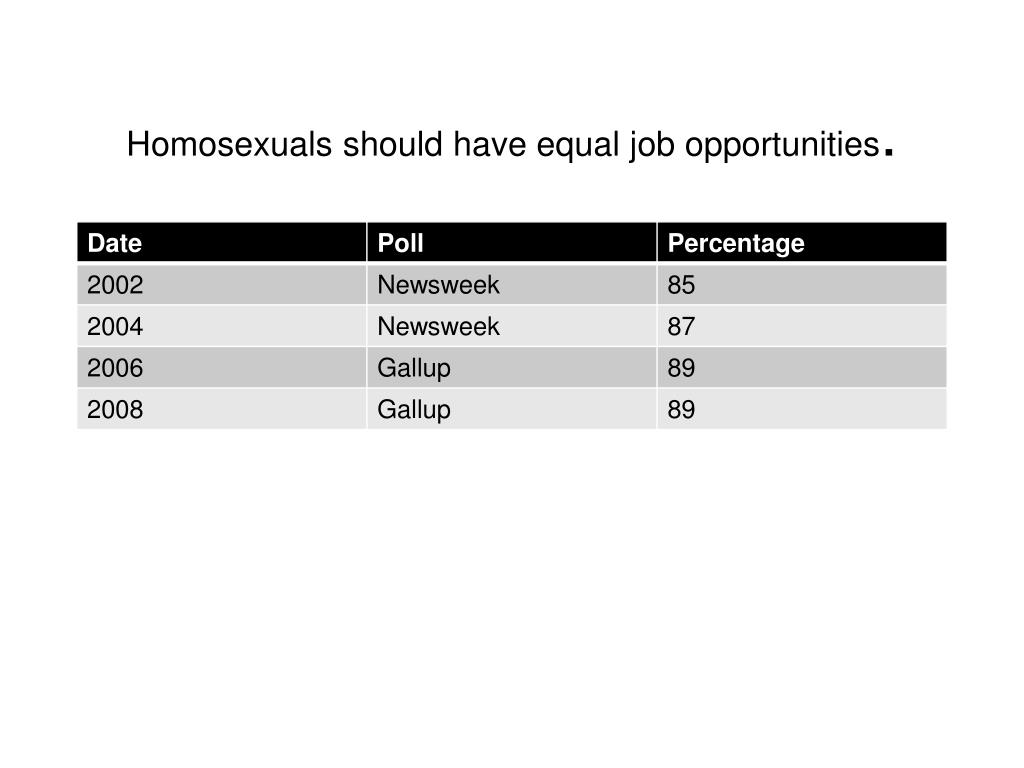 Homosexuals should have equal job opportunities.

| Date | Poll | Percentage |
|---|---|---|
| 2002 | Newsweek | 85 |
| 2004 | Newsweek | 87 |
| 2006 | Gallup | 89 |
| 2008 | Gallup | 89 |